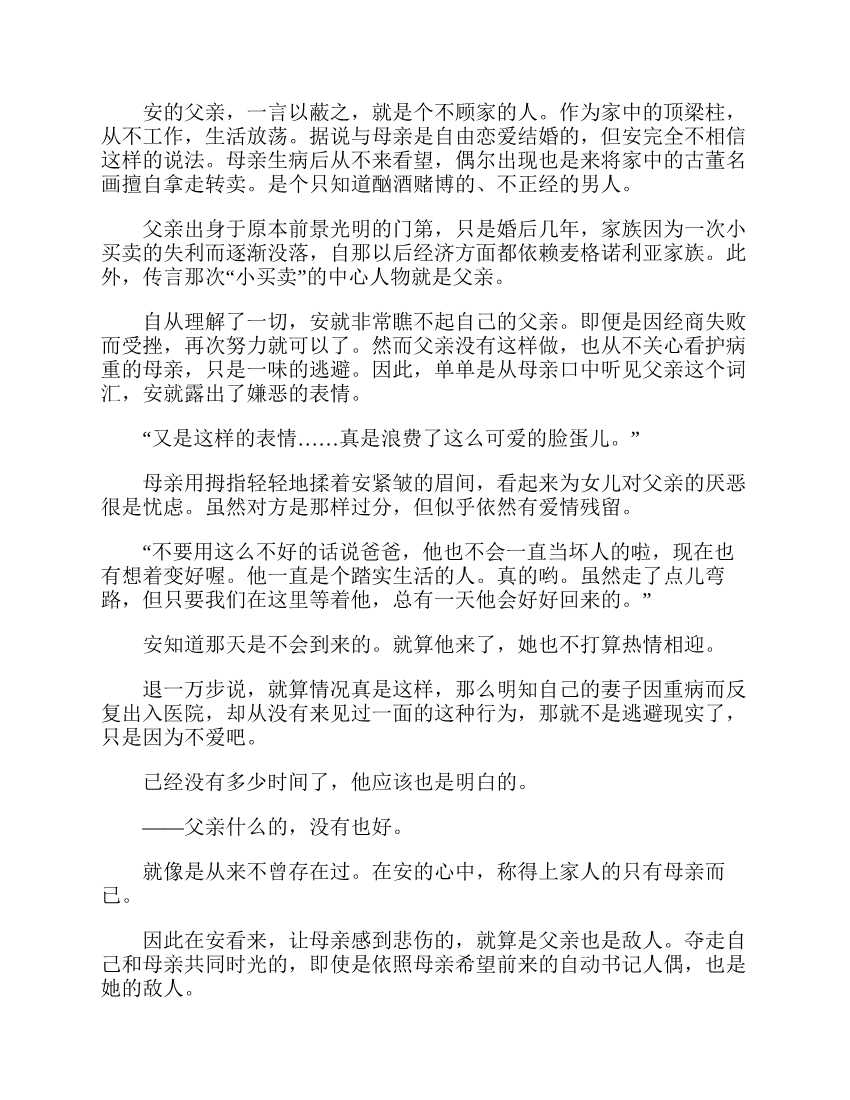 安的父亲，一言以蔽之，就是个不顾家的人。作为家中的顶梁柱，从不工作，生活放荡。据说与母亲是自由恋爱结婚的，但安完全不相信这样的说法。母亲生病后从不来看望，偶尔出现也是来将家中的古董名画擅自拿走转卖。是个只知道酗酒赌博的、不正经的男人。

父亲出身于原本前景光明的门第，只是婚后几年，家族因为一次小买卖的失利而逐渐没落，自那以后经济方面都依赖麦格诺利亚家族。此外，传言那次“小买卖”的中心人物就是父亲。

自从理解了一切，安就非常瞧不起自己的父亲。即便是因经商失败而受挫，再次努力就可以了。然而父亲没有这样做，也从不关心看护病重的母亲，只是一味的逃避。因此，单单是从母亲口中听见父亲这个词汇，安就露出了嫌恶的表情。

“又是这样的表情……真是浪费了这么可爱的脸蛋儿。”

母亲用拇指轻轻地揉着安紧皱的眉间，看起来为女儿对父亲的厌恶很是忧虑。虽然对方是那样过分，但似乎依然有爱情残留。

“不要用这么不好的话说爸爸，他也不会一直当坏人的啦，现在也有想着变好喔。他一直是个踏实生活的人。真的哟。虽然走了点儿弯路，但只要我们在这里等着他，总有一天他会好好回来的。”

安知道那天是不会到来的。就算他来了，她也不打算热情相迎。

退一万步说，就算情况真是这样，那么明知自己的妻子因重病而反复出入医院，却从没有来见过一面的这种行为，那就不是逃避现实了，只是因为不爱吧。

已经没有多少时间了，他应该也是明白的。

——父亲什么的，没有也好。

就像是从来不曾存在过。在安的心中，称得上家人的只有母亲而已。

因此在安看来，让母亲感到悲伤的，就算是父亲也是敌人。夺走自己和母亲共同时光的，即使是依照母亲希望前来的自动书记人偶，也是她的敌人。